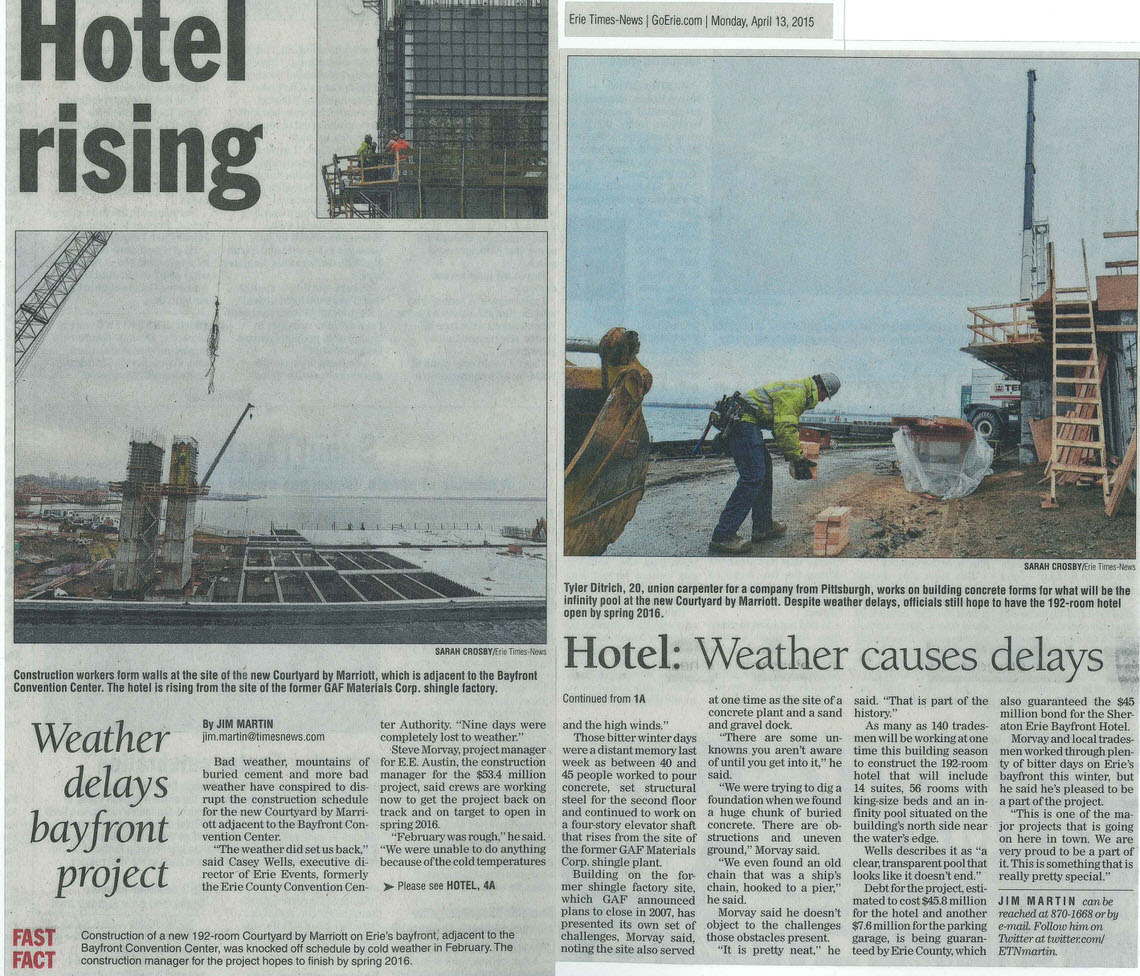 Hotel rising

SARAH CROSBY/Erie Times-News

Construction workers form walls at the site of the new Courtyard by Marriott, which is adjacent to the Bayfront Convention Center. The hotel is rising from the site of the former GAF Materials Corp. shingle factory.

Weather delays bayfront project

By JIM MARTIN
jim.martin@timesnews.com

Bad weather, mountains of buried cement and more bad weather have conspired to disrupt the construction schedule for the new Courtyard by Marriott adjacent to the Bayfront Convention Center.

"The weather did set us back," said Casey Wells, executive director of Erie Events, formerly the Erie County Convention Center Authority. "Nine days were completely lost to weather."

Steve Morvay, project manager for E.E. Austin, the construction manager for the $53.4 million project, said crews are working now to get the project back on track and on target to open in spring 2016.

"February was rough," he said. "We were unable to do anything because of the cold temperatures

➤ Please see HOTEL, 4A

FAST FACT Construction of a new 192-room Courtyard by Marriott on Erie's bayfront, adjacent to the Bayfront Convention Center, was knocked off schedule by cold weather in February. The construction manager for the project hopes to finish by spring 2016.

Erie Times-News | GoErie.com | Monday, April 13, 2015

SARAH CROSBY/Erie Times-News

Tyler Ditrich, 20, union carpenter for a company from Pittsburgh, works on building concrete forms for what will be the infinity pool at the new Courtyard by Marriott. Despite weather delays, officials still hope to have the 192-room hotel open by spring 2016.

Hotel: Weather causes delays

Continued from 1A

and the high winds."

Those bitter winter days were a distant memory last week as between 40 and 45 people worked to pour concrete, set structural steel for the second floor and continued to work on a four-story elevator shaft that rises from the site of the former GAF Materials Corp. shingle plant.

Building on the former shingle factory site, which GAF announced plans to close in 2007, has presented its own set of challenges, Morvay said, noting the site also served at one time as the site of a concrete plant and a sand and gravel dock.

"There are some unknowns you aren't aware of until you get into it," he said.

"We were trying to dig a foundation when we found a huge chunk of buried concrete. There are obstructions and uneven ground," Morvay said.

"We even found an old chain that was a ship's chain, hooked to a pier," he said.

Morvay said he doesn't object to the challenges those obstacles present.

"It is pretty neat," he said. "That is part of the history."

As many as 140 tradesmen will be working at one time this building season to construct the 192-room hotel that will include 14 suites, 56 rooms with king-size beds and an infinity pool situated on the building's north side near the water's edge.

Wells describes it as "a clear, transparent pool that looks like it doesn't end."

Debt for the project, estimated to cost $45.8 million for the hotel and another $7.6 million for the parking garage, is being guaranteed by Erie County, which also guaranteed the $45 million bond for the Sheraton Erie Bayfront Hotel.

Morvay and local tradesmen worked through plenty of bitter days on Erie's bayfront this winter, but he said he's pleased to be a part of the project.

"This is one of the major projects that is going on here in town. We are very proud to be a part of it. This is something that is really pretty special."

JIM MARTIN can be reached at 870-1668 or by e-mail. Follow him on Twitter at twitter.com/ETNmartin.